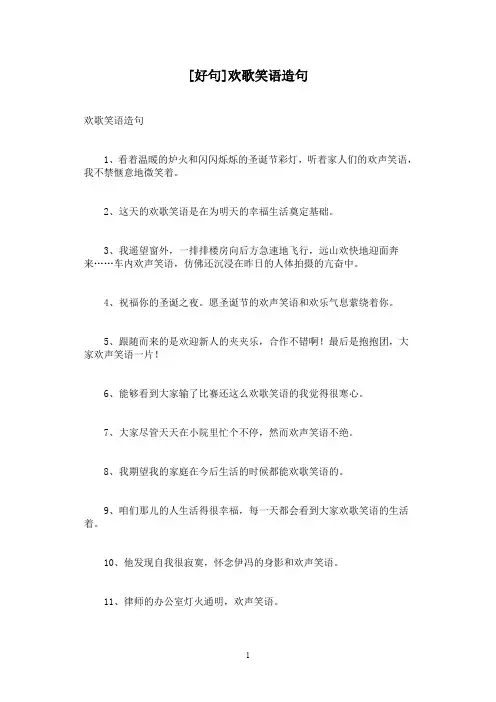 [好句]欢歌笑语造句

欢歌笑语造句

1、看着温暖的炉火和闪闪烁烁的圣诞节彩灯，听着家人们的欢声笑语，我不禁惬意地微笑着。

2、这天的欢歌笑语是在为明天的幸福生活奠定基础。

3、我遥望窗外，一排排楼房向后方急速地飞行，远山欢快地迎面奔来……车内欢声笑语，仿佛还沉浸在昨日的人体拍摄的亢奋中。

4、祝福你的圣诞之夜。愿圣诞节的欢声笑语和欢乐气息萦绕着你。

5、跟随而来的是欢迎新人的夹夹乐，合作不错啊！最后是抱抱团，大家欢声笑语一片！

6、能够看到大家输了比赛还这么欢歌笑语的我觉得很寒心。

7、大家尽管天天在小院里忙个不停，然而欢声笑语不绝。

8、我期望我的家庭在今后生活的时候都能欢歌笑语的。

9、咱们那儿的人生活得很幸福，每一天都会看到大家欢歌笑语的生活着。

10、他发现自我很寂寞，怀念伊冯的身影和欢声笑语。

11、律师的办公室灯火通明，欢声笑语。

1